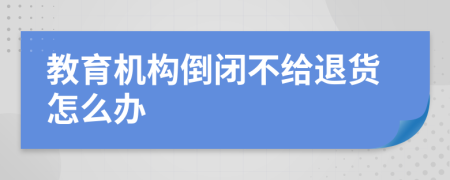 教育机构倒闭不给退货怎么办